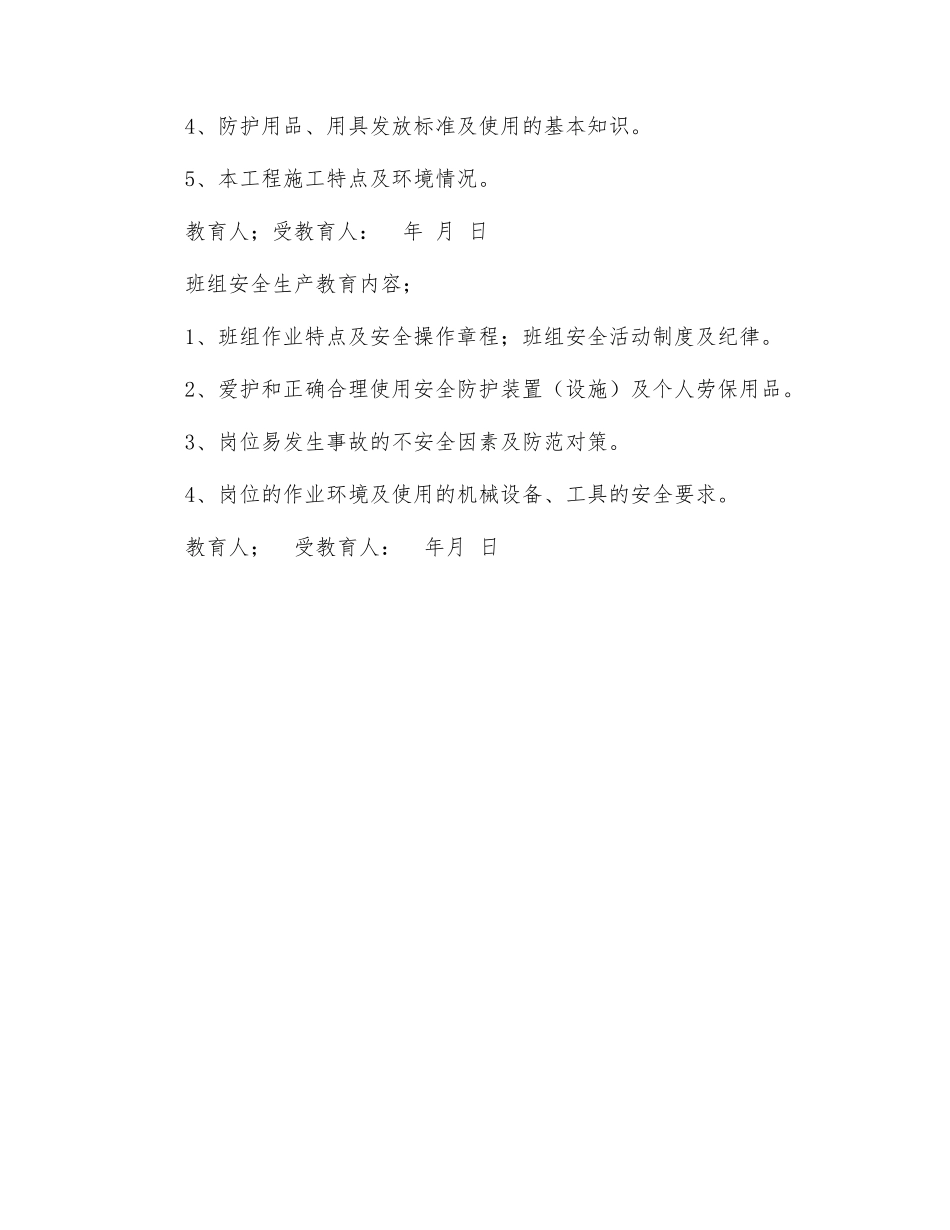 4、防护用品、用具发放标准及使用的基本知识。

5、本工程施工特点及环境情况。

教育人；受教育人：　年 月 日

班组安全生产教育内容；

1、班组作业特点及安全操作章程；班组安全活动制度及纪律。

2、爱护和正确合理使用安全防护装置（设施）及个人劳保用品。

3、岗位易发生事故的不安全因素及防范对策。

4、岗位的作业环境及使用的机械设备、工具的安全要求。

教育人；　受教育人：　年月 日